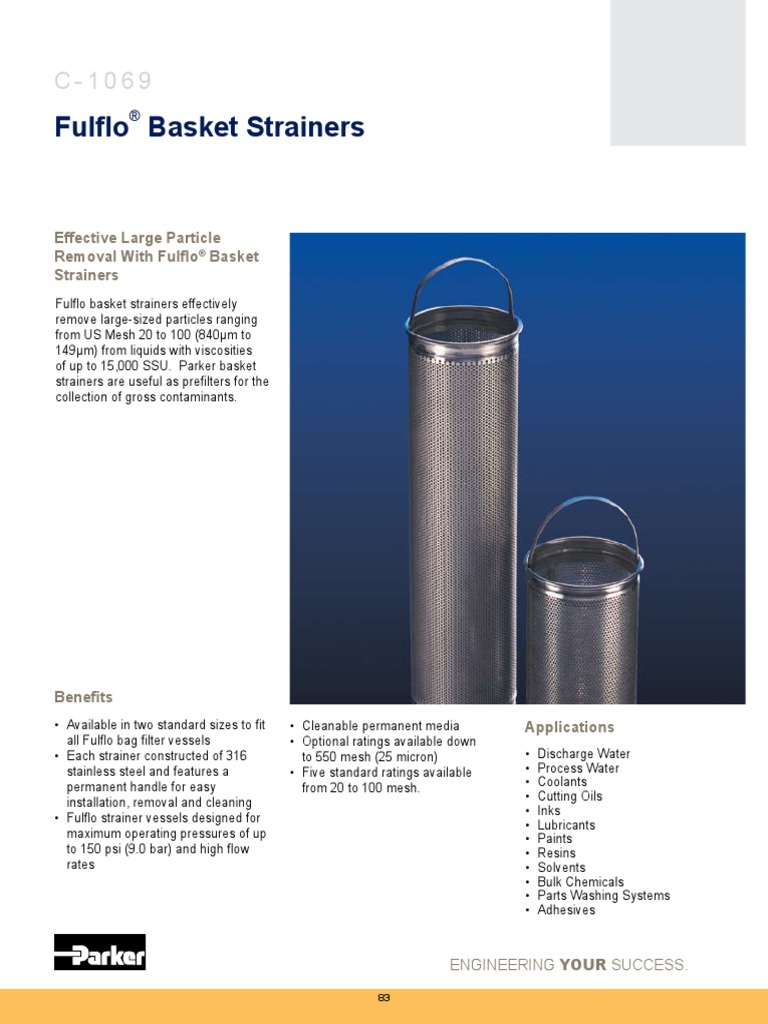 C-1069

Fulflo® Basket Strainers

Effective Large Particle Removal With Fulflo® Basket Strainers

Fulflo basket strainers effectively remove large-sized particles ranging from US Mesh 20 to 100 (840μm to 149μm) from liquids with viscosities of up to 15,000 SSU. Parker basket strainers are useful as prefilters for the collection of gross contaminants.

Benefits

• Available in two standard sizes to fit all Fulflo bag filter vessels
• Each strainer constructed of 316 stainless steel and features a permanent handle for easy installation, removal and cleaning
• Fulflo strainer vessels designed for maximum operating pressures of up to 150 psi (9.0 bar) and high flow rates
• Cleanable permanent media
• Optional ratings available down to 550 mesh (25 micron)
• Five standard ratings available from 20 to 100 mesh.

Applications

• Discharge Water
• Process Water
• Coolants
• Cutting Oils
• Inks
• Lubricants
• Paints
• Resins
• Solvents
• Bulk Chemicals
• Parts Washing Systems
• Adhesives

Parker

ENGINEERING YOUR SUCCESS.

83